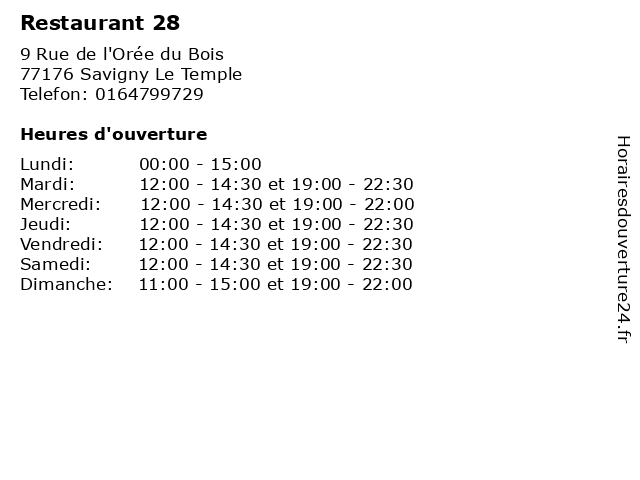 Restaurant 28

9 Rue de l'Orée du Bois
77176 Savigny Le Temple
Telefon: 0164799729

Heures d'ouverture

Lundi: 00:00 - 15:00
Mardi: 12:00 - 14:30 et 19:00 - 22:30
Mercredi: 12:00 - 14:30 et 19:00 - 22:00
Jeudi: 12:00 - 14:30 et 19:00 - 22:30
Vendredi: 12:00 - 14:30 et 19:00 - 22:30
Samedi: 12:00 - 14:30 et 19:00 - 22:30
Dimanche: 11:00 - 15:00 et 19:00 - 22:00

Horairesdouverture24.fr